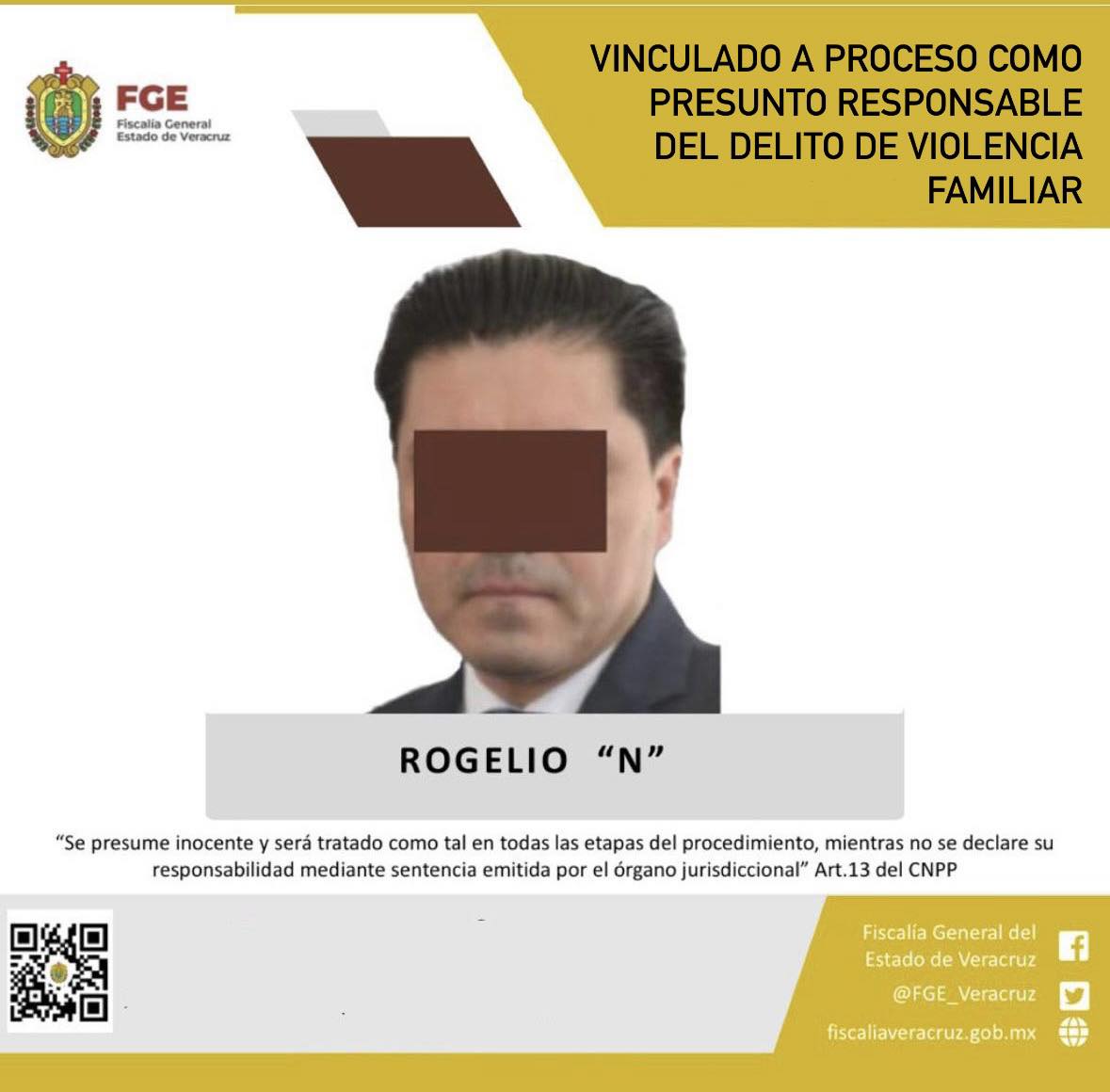 FGE
Fiscalía General
Estado de Veracruz

VINCULADO A PROCESO COMO PRESUNTO RESPONSABLE DEL DELITO DE VIOLENCIA FAMILIAR

ROGELIO "N"

"Se presume inocente y será tratado como tal en todas las etapas del procedimiento, mientras no se declare su responsabilidad mediante sentencia emitida por el órgano jurisdiccional" Art.13 del CNPP

Fiscalía General del Estado de Veracruz
@FGE_Veracruz
fiscaliaveracruz.gob.mx